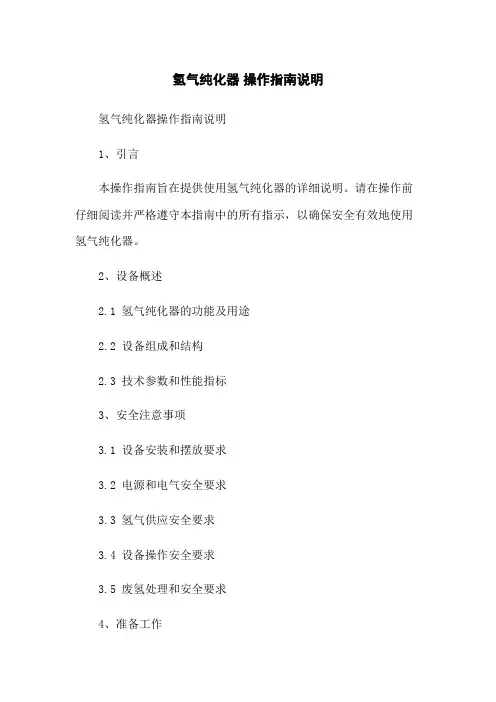 氢气纯化器 操作指南说明

氢气纯化器操作指南说明

1、引言

本操作指南旨在提供使用氢气纯化器的详细说明。请在操作前仔细阅读并严格遵守本指南中的所有指示，以确保安全有效地使用氢气纯化器。

2、设备概述

2.1 氢气纯化器的功能及用途

2.2 设备组成和结构

2.3 技术参数和性能指标

3、安全注意事项

3.1 设备安装和摆放要求

3.2 电源和电气安全要求

3.3 氢气供应安全要求

3.4 设备操作安全要求

3.5 废氢处理和安全要求

4、准备工作